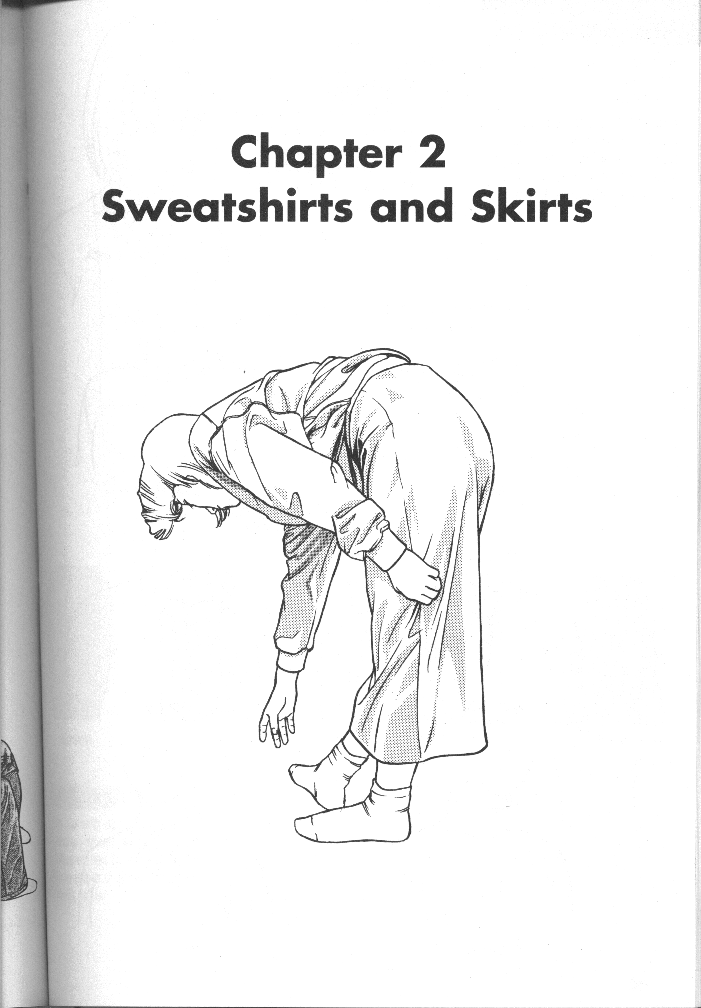 Chapter 2
Sweatshirts and Skirts